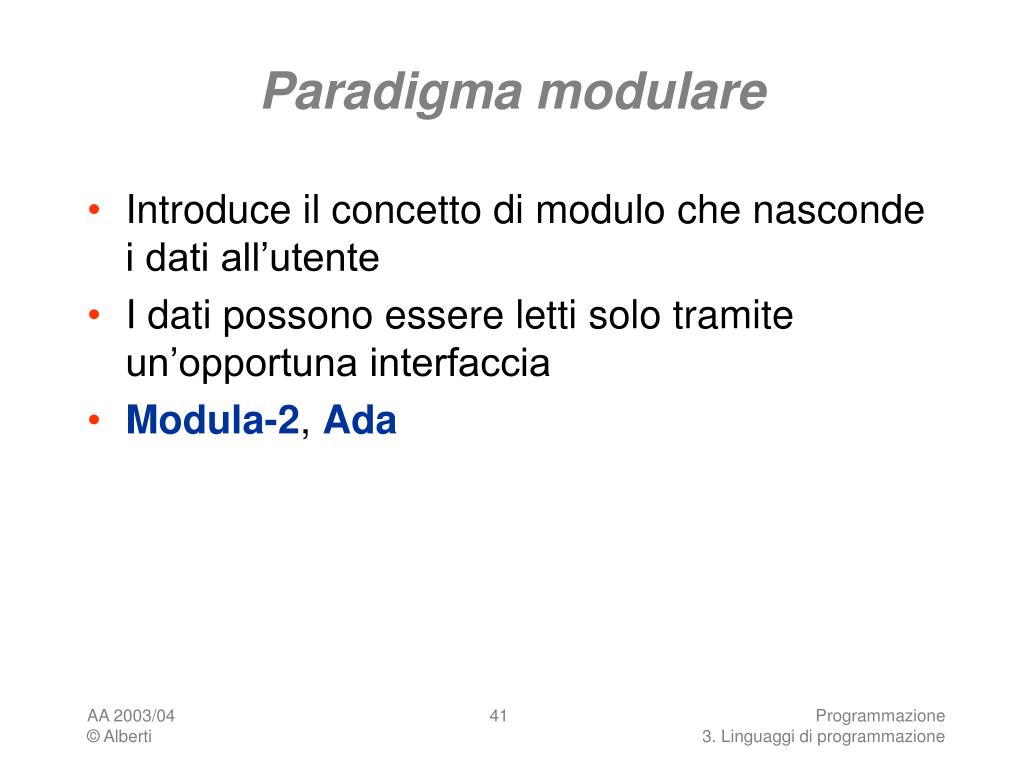 Paradigma modulare

• Introduce il concetto di modulo che nasconde i dati all’utente
• I dati possono essere letti solo tramite un’opportuna interfaccia
• Modula-2, Ada

AA 2003/04
© Alberti

41

Programmazione
3. Linguaggi di programmazione